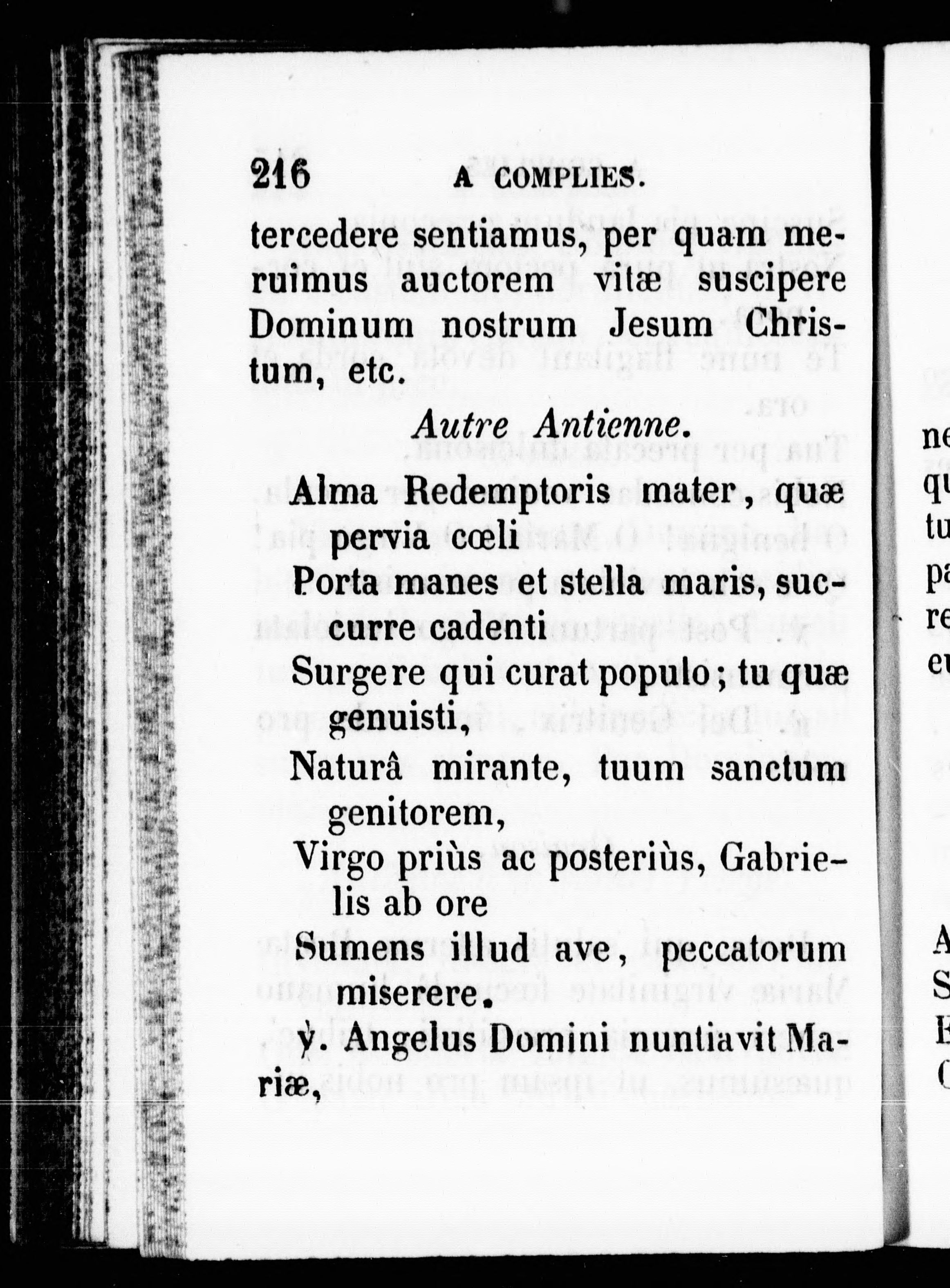 216 A COMPLIES.

tercedere sentiamus, per quam meruimus auctorem vitæ suscipere Dominum nostrum Jesum Christum, etc.

Autre Antienne.

Alma Redemptoris mater, quæ pervia cœli
Porta manes et stella maris, succurre cadenti
Surgere qui curat populo; tu quæ genuisti,
Naturâ mirante, tuum sanctum genitorem,
Virgo priùs ac posteriùs, Gabrielis ab ore
Sumens illud ave, peccatorum miserere.
℣. Angelus Domini nuntiavit Mariæ,